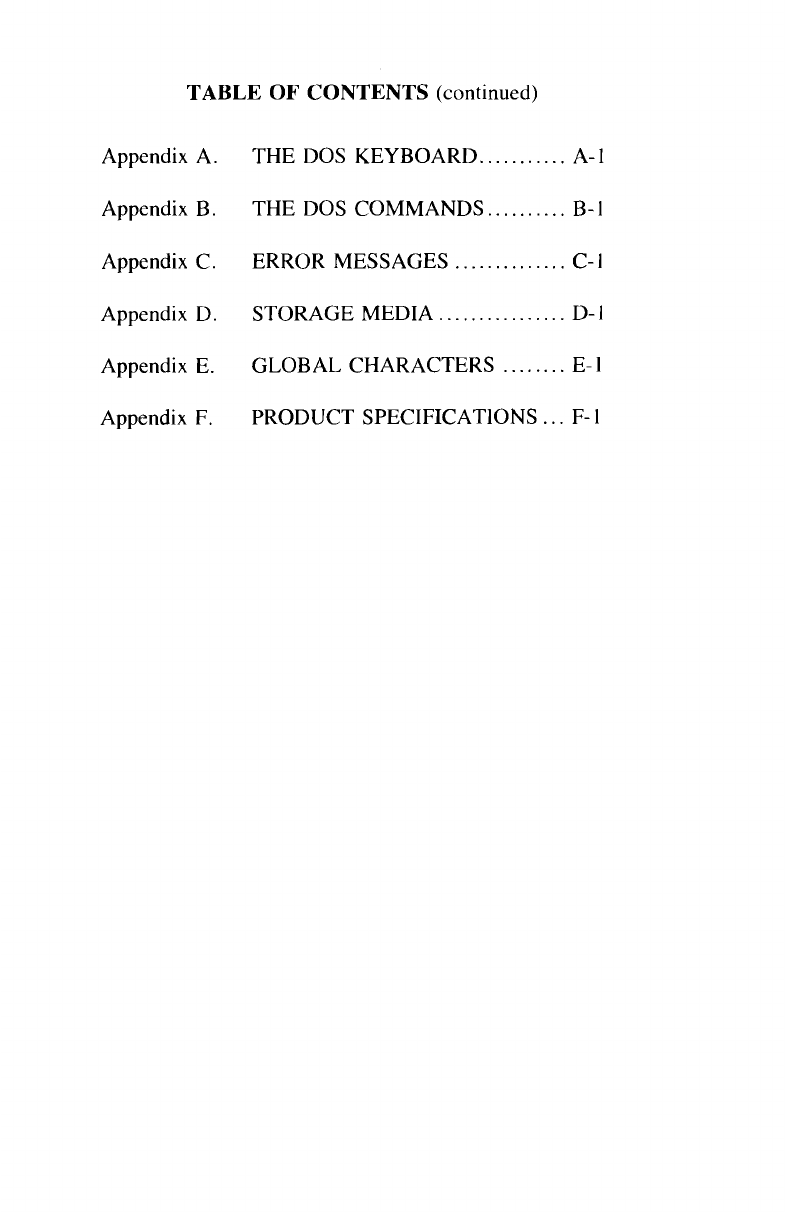 TABLE OF CONTENTS (continued)

Appendix A. THE DOS KEYBOARD........... A-1

Appendix B. THE DOS COMMANDS.......... B-1

Appendix C. ERROR MESSAGES .............. C-1

Appendix D. STORAGE MEDIA ................ D-1

Appendix E. GLOBAL CHARACTERS ........ E-1

Appendix F. PRODUCT SPECIFICATIONS ... F-1